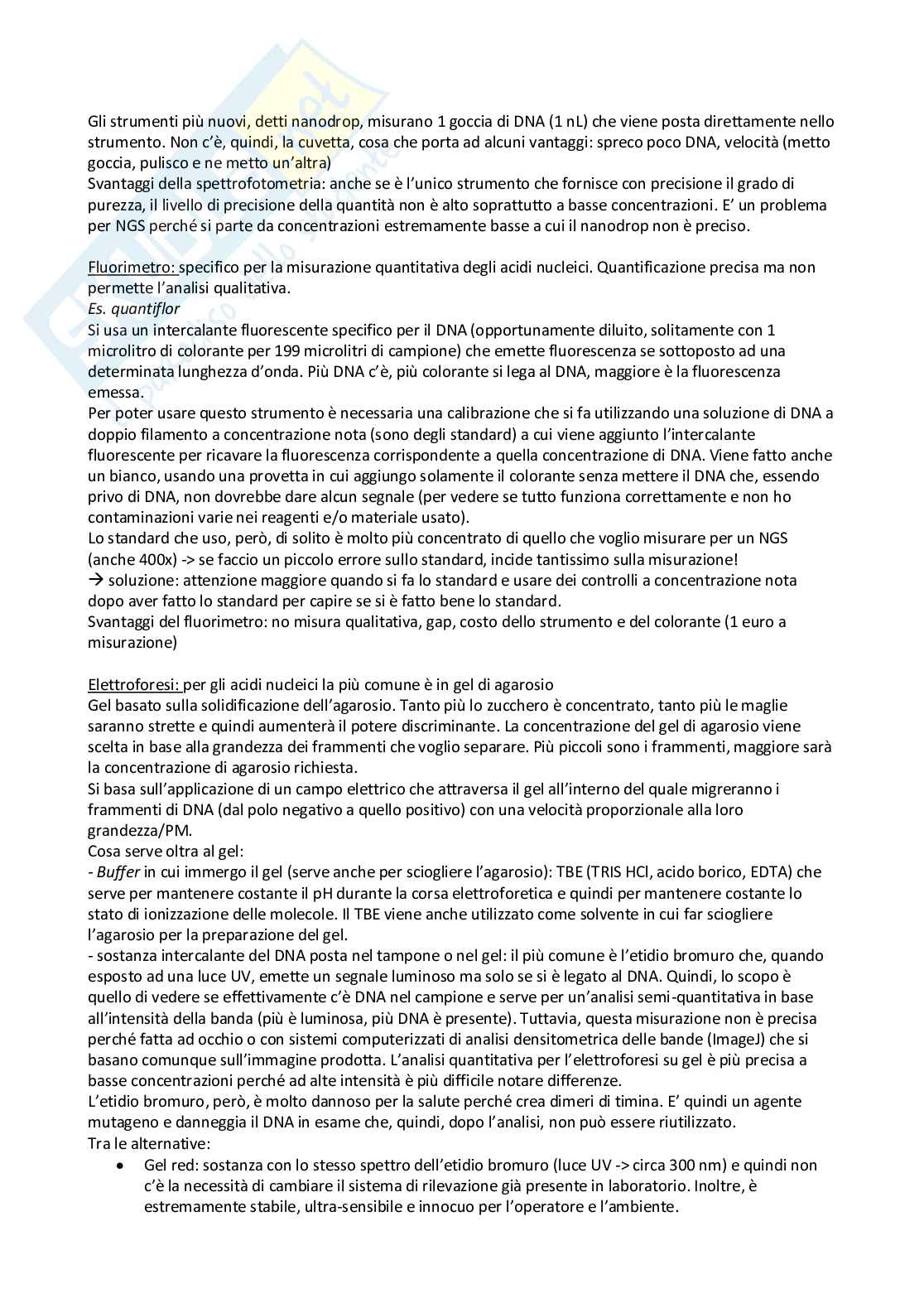 Gli strumenti più nuovi, detti nanodrop, misurano 1 goccia di DNA (1 nL) che viene posta direttamente nello strumento. Non c'è, quindi, la cuvetta, cosa che porta ad alcuni vantaggi: spreco poco DNA, velocità (metto goccia, pulisco e ne metto un'altra)
Svantaggi della spettrofotometria: anche se è l'unico strumento che fornisce con precisione il grado di purezza, il livello di precisione della quantità non è alto soprattutto a basse concentrazioni. E' un problema per NGS perché si parte da concentrazioni estremamente basse a cui il nanodrop non è preciso.

Fluorimetro: specifico per la misurazione quantitativa degli acidi nucleici. Quantificazione precisa ma non permette l'analisi qualitativa.
Es. quantiflor
Si usa un intercalante fluorescente specifico per il DNA (opportunamente diluito, solitamente con 1 microlitro di colorante per 199 microlitri di campione) che emette fluorescenza se sottoposto ad una determinata lunghezza d'onda. Più DNA c'è, più colorante si lega al DNA, maggiore è la fluorescenza emessa.
Per poter usare questo strumento è necessaria una calibrazione che si fa utilizzando una soluzione di DNA a doppio filamento a concentrazione nota (sono degli standard) a cui viene aggiunto l'intercalante fluorescente per ricavare la fluorescenza corrispondente a quella concentrazione di DNA. Viene fatto anche un bianco, usando una provetta in cui aggiungo solamente il colorante senza mettere il DNA che, essendo privo di DNA, non dovrebbe dare alcun segnale (per vedere se tutto funziona correttamente e non ho contaminazioni varie nei reagenti e/o materiale usato).
Lo standard che uso, però, di solito è molto più concentrato di quello che voglio misurare per un NGS (anche 400x) -> se faccio un piccolo errore sullo standard, incide tantissimo sulla misurazione!
→ soluzione: attenzione maggiore quando si fa lo standard e usare dei controlli a concentrazione nota dopo aver fatto lo standard per capire se si è fatto bene lo standard.
Svantaggi del fluorimetro: no misura qualitativa, gap, costo dello strumento e del colorante (1 euro a misurazione)

Elettroforesi: per gli acidi nucleici la più comune è in gel di agarosio
Gel basato sulla solidificazione dell'agarosio. Tanto più lo zucchero è concentrato, tanto più le maglie saranno strette e quindi aumenterà il potere discriminante. La concentrazione del gel di agarosio viene scelta in base alla grandezza dei frammenti che voglio separare. Più piccoli sono i frammenti, maggiore sarà la concentrazione di agarosio richiesta.
Si basa sull'applicazione di un campo elettrico che attraversa il gel all'interno del quale migreranno i frammenti di DNA (dal polo negativo a quello positivo) con una velocità proporzionale alla loro grandezza/PM.
Cosa serve oltra al gel:
- Buffer in cui immergo il gel (serve anche per sciogliere l'agarosio): TBE (TRIS HCl, acido borico, EDTA) che serve per mantenere costante il pH durante la corsa elettroforetica e quindi per mantenere costante lo stato di ionizzazione delle molecole. Il TBE viene anche utilizzato come solvente in cui far sciogliere l'agarosio per la preparazione del gel.
- sostanza intercalante del DNA posta nel tampone o nel gel: il più comune è l'etidio bromuro che, quando esposto ad una luce UV, emette un segnale luminoso ma solo se si è legato al DNA. Quindi, lo scopo è quello di vedere se effettivamente c'è DNA nel campione e serve per un'analisi semi-quantitativa in base all'intensità della banda (più è luminosa, più DNA è presente). Tuttavia, questa misurazione non è precisa perché fatta ad occhio o con sistemi computerizzati di analisi densitometrica delle bande (ImageJ) che si basano comunque sull'immagine prodotta. L'analisi quantitativa per l'elettroforesi su gel è più precisa a basse concentrazioni perché ad alte intensità è più difficile notare differenze.
L'etidio bromuro, però, è molto dannoso per la salute perché crea dimeri di timina. E' quindi un agente mutageno e danneggia il DNA in esame che, quindi, dopo l'analisi, non può essere riutilizzato.
Tra le alternative:
• Gel red: sostanza con lo stesso spettro dell'etidio bromuro (luce UV -> circa 300 nm) e quindi non c'è la necessità di cambiare il sistema di rilevazione già presente in laboratorio. Inoltre, è estremamente stabile, ultra-sensibile e innocuo per l'operatore e l'ambiente.